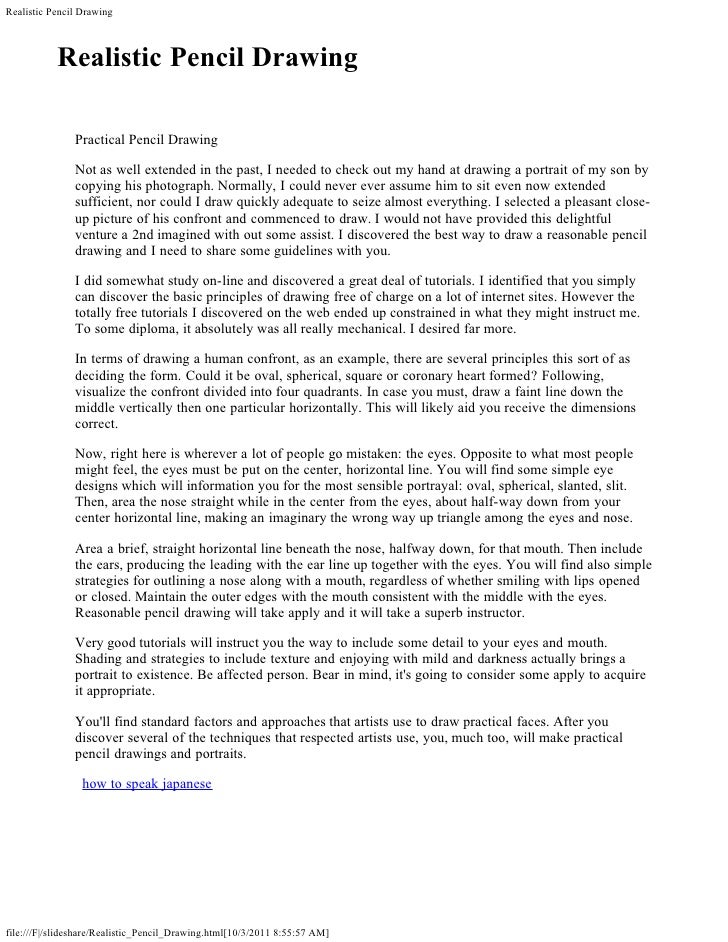 Realistic Pencil Drawing

Realistic Pencil Drawing

Practical Pencil Drawing

Not as well extended in the past, I needed to check out my hand at drawing a portrait of my son by copying his photograph. Normally, I could never ever assume him to sit even now extended sufficient, nor could I draw quickly adequate to seize almost everything. I selected a pleasant close-up picture of his confront and commenced to draw. I would not have provided this delightful venture a 2nd imagined with out some assist. I discovered the best way to draw a reasonable pencil drawing and I need to share some guidelines with you.

I did somewhat study on-line and discovered a great deal of tutorials. I identified that you simply can discover the basic principles of drawing free of charge on a lot of internet sites. However the totally free tutorials I discovered on the web ended up constrained in what they might instruct me. To some diploma, it absolutely was all really mechanical. I desired far more.

In terms of drawing a human confront, as an example, there are several principles this sort of as deciding the form. Could it be oval, spherical, square or coronary heart formed? Following, visualize the confront divided into four quadrants. In case you must, draw a faint line down the middle vertically then one particular horizontally. This will likely aid you receive the dimensions correct.

Now, right here is wherever a lot of people go mistaken: the eyes. Opposite to what most people might feel, the eyes must be put on the center, horizontal line. You will find some simple eye designs which will information you for the most sensible portrayal: oval, spherical, slanted, slit. Then, area the nose straight while in the center from the eyes, about half-way down from your center horizontal line, making an imaginary the wrong way up triangle among the eyes and nose.

Area a brief, straight horizontal line beneath the nose, halfway down, for that mouth. Then include the ears, producing the leading with the ear line up together with the eyes. You will find also simple strategies for outlining a nose along with a mouth, regardless of whether smiling with lips opened or closed. Maintain the outer edges with the mouth consistent with the middle with the eyes. Reasonable pencil drawing will take apply and it will take a superb instructor.

Very good tutorials will instruct you the way to include some detail to your eyes and mouth. Shading and strategies to include texture and enjoying with mild and darkness actually brings a portrait to existence. Be affected person. Bear in mind, it's going to consider some apply to acquire it appropriate.

You'll find standard factors and approaches that artists use to draw practical faces. After you discover several of the techniques that respected artists use, you, much too, will make practical pencil drawings and portraits.

how to speak japanese

file:///F|/slideshare/Realistic_Pencil_Drawing.html[10/3/2011 8:55:57 AM]